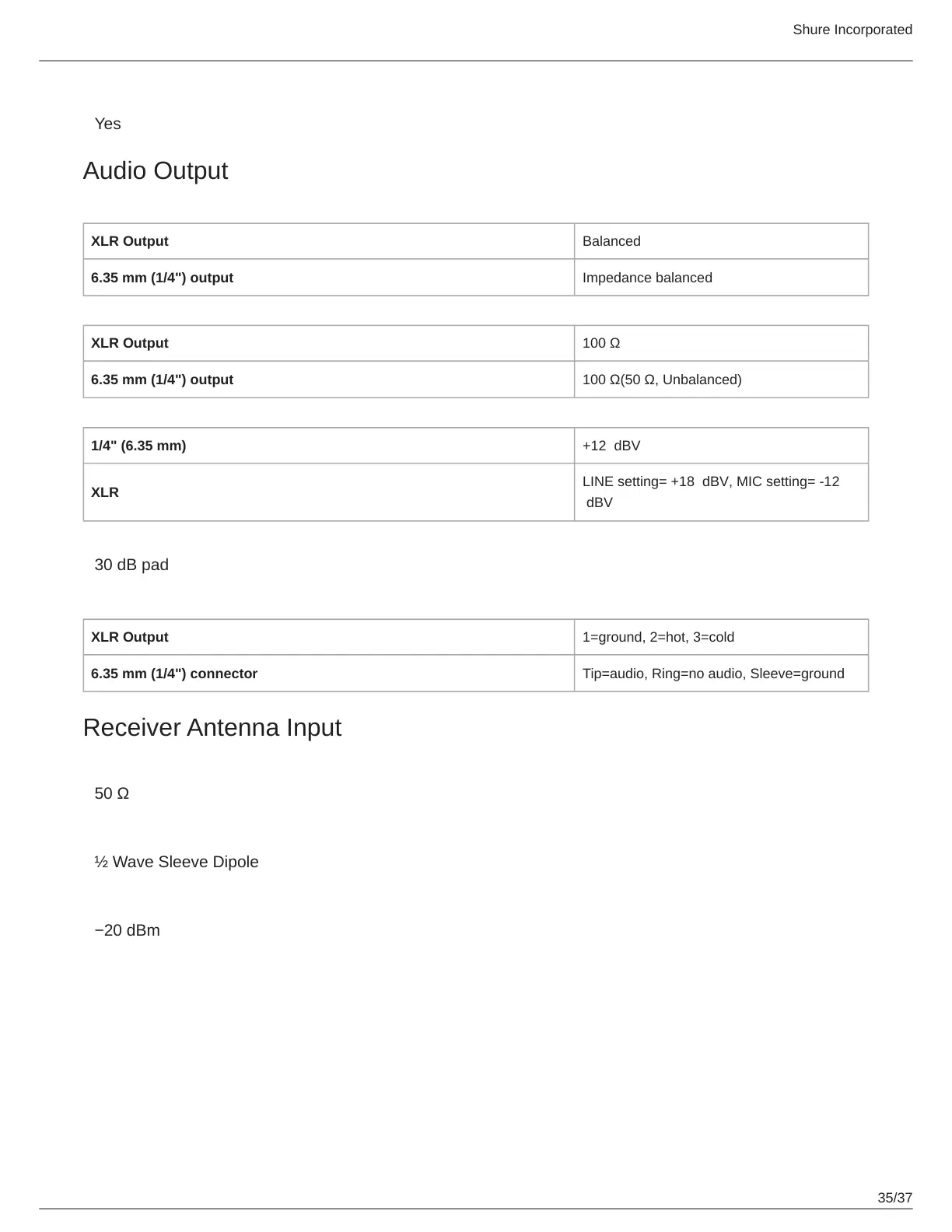 Shure Incorporated

Yes

Audio Output

| XLR Output | Balanced |
|---|---|
| 6.35 mm (1/4") output | Impedance balanced |

| XLR Output | 100 Ω |
|---|---|
| 6.35 mm (1/4") output | 100 Ω(50 Ω, Unbalanced) |

| 1/4" (6.35 mm) | +12 dBV |
|---|---|
| XLR | LINE setting= +18 dBV, MIC setting= -12 dBV |

30 dB pad

| XLR Output | 1=ground, 2=hot, 3=cold |
|---|---|
| 6.35 mm (1/4") connector | Tip=audio, Ring=no audio, Sleeve=ground |

Receiver Antenna Input

50 Ω

½ Wave Sleeve Dipole

−20 dBm

35/37